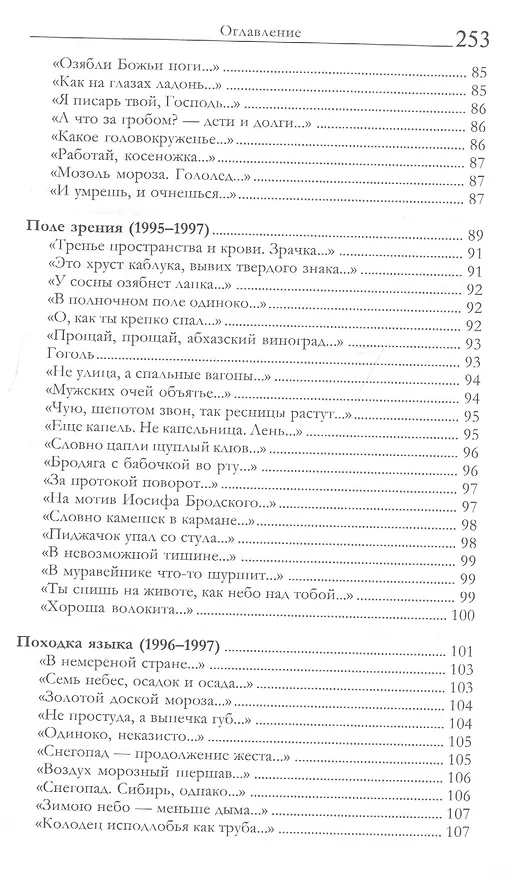 Оглавление 253

«Озябли Божьи ноги...» 85
«Как на глазах ладонь...» 85
«Я писарь твой, Господь...» 86
«А что за гробом? — дети и долги...» 86
«Какое головокруженье...» 86
«Работай, косеножка...» 87
«Мозоль мороза. Гололед...» 87
«И умрешь, и очнешься...» 87

Поле зрения (1995–1997) 89
«Тренье пространства и крови. Зрачка...» 91
«Это хруст каблука, вывих твердого знака...» 91
«У сосны озябнет лапка...» 92
«В полночном поле одиноко...» 92
«О, как ты крепко спал...» 92
«Прощай, прощай, абхазский виноград...» 93
Гоголь 93
«Не улица, а спальные вагоны...» 94
«Мужских очей объятье...» 94
«Чую, шепотом звон, так ресницы растут...» 95
«Еще капель. Не капельница. Лень...» 95
«Словно цапли щуплый клюв...» 96
«Бродяга с бабочкой во рту...» 96
«За протокой поворот...» 97
«На мотив Иосифа Бродского...» 97
«Словно камешек в кармане...» 98
«Пиджачок упал со стула...» 98
«В невозможной тишине...» 99
«В муравейнике что-то шуршит...» 99
«Ты спишь на животе, как небо над тобой...» 99
«Хороша волокита...» 100

Походка языка (1996–1997) 101
«В немереной стране...» 103
«Семь небес, осадок и осада...» 103
«Золотой доской мороза...» 104
«Не простуда, а выпечка губ...» 104
«Одиноко, неказисто...» 105
«Снегопад — продолжение жеста...» 105
«Воздух морозный шершав...» 106
«Снегопад. Сибирь, однако...» 106
«Зимою небо — меньше дыма...» 107
«Колодец исподлобья как труба...» 107